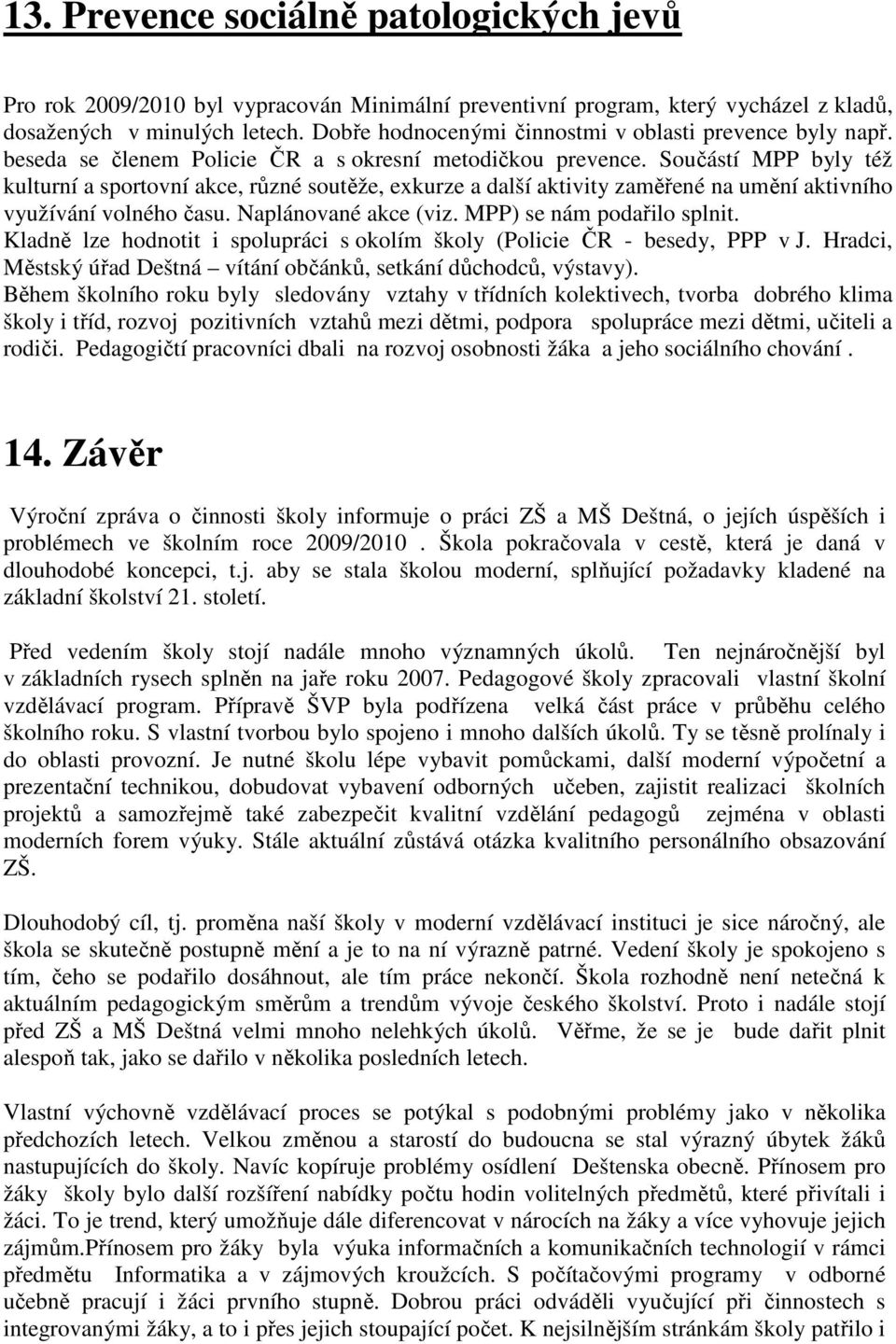 13. Prevence sociálně patologických jevů

Pro rok 2009/2010 byl vypracován Minimální preventivní program, který vycházel z kladů, dosažených v minulých letech. Dobře hodnocenými činnostmi v oblasti prevence byly např. beseda se členem Policie ČR a s okresní metodičkou prevence. Součástí MPP byly též kulturní a sportovní akce, různé soutěže, exkurze a další aktivity zaměřené na umění aktivního využívání volného času. Naplánované akce (viz. MPP) se nám podařilo splnit. Kladně lze hodnotit i spolupráci s okolím školy (Policie ČR - besedy, PPP v J. Hradci, Městský úřad Deštná – vítání občánků, setkání důchodců, výstavy). Během školního roku byly sledovány vztahy v třídních kolektivech, tvorba dobrého klima školy i tříd, rozvoj pozitivních vztahů mezi dětmi, podpora spolupráce mezi dětmi, učiteli a rodiči. Pedagogičtí pracovníci dbali na rozvoj osobnosti žáka a jeho sociálního chování .

14. Závěr

Výroční zpráva o činnosti školy informuje o práci ZŠ a MŠ Deštná, o jejích úspěších i problémech ve školním roce 2009/2010 . Škola pokračovala v cestě, která je daná v dlouhodobé koncepci, t.j. aby se stala školou moderní, splňující požadavky kladené na základní školství 21. století.

Před vedením školy stojí nadále mnoho významných úkolů. Ten nejnáročnější byl v základních rysech splněn na jaře roku 2007. Pedagogové školy zpracovali vlastní školní vzdělávací program. Přípravě ŠVP byla podřízena velká část práce v průběhu celého školního roku. S vlastní tvorbou bylo spojeno i mnoho dalších úkolů. Ty se těsně prolínaly i do oblasti provozní. Je nutné školu lépe vybavit pomůckami, další moderní výpočetní a prezentační technikou, dobudovat vybavení odborných učeben, zajistit realizaci školních projektů a samozřejmě také zabezpečit kvalitní vzdělání pedagogů zejména v oblasti moderních forem výuky. Stále aktuální zůstává otázka kvalitního personálního obsazování ZŠ.

Dlouhodobý cíl, tj. proměna naší školy v moderní vzdělávací instituci je sice náročný, ale škola se skutečně postupně mění a je to na ní výrazně patrné. Vedení školy je spokojeno s tím, čeho se podařilo dosáhnout, ale tím práce nekončí. Škola rozhodně není netečná k aktuálním pedagogickým směrům a trendům vývoje českého školství. Proto i nadále stojí před ZŠ a MŠ Deštná velmi mnoho nelehkých úkolů. Věřme, že se je bude dařit plnit alespoň tak, jako se dařilo v několika posledních letech.

Vlastní výchovně vzdělávací proces se potýkal s podobnými problémy jako v několika předchozích letech. Velkou změnou a starostí do budoucna se stal výrazný úbytek žáků nastupujících do školy. Navíc kopíruje problémy osídlení Deštenska obecně. Přínosem pro žáky školy bylo další rozšíření nabídky počtu hodin volitelných předmětů, které přivítali i žáci. To je trend, který umožňuje dále diferencovat v nárocích na žáky a více vyhovuje jejich zájmům.Přínosem pro žáky byla výuka informačních a komunikačních technologií v rámci předmětu Informatika a v zájmových kroužcích. S počítačovými programy v odborné učebně pracují i žáci prvního stupně. Dobrou práci odváděli vyučující při činnostech s integrovanými žáky, a to i přes jejich stoupající počet. K nejsilnějším stránkám školy patřilo i